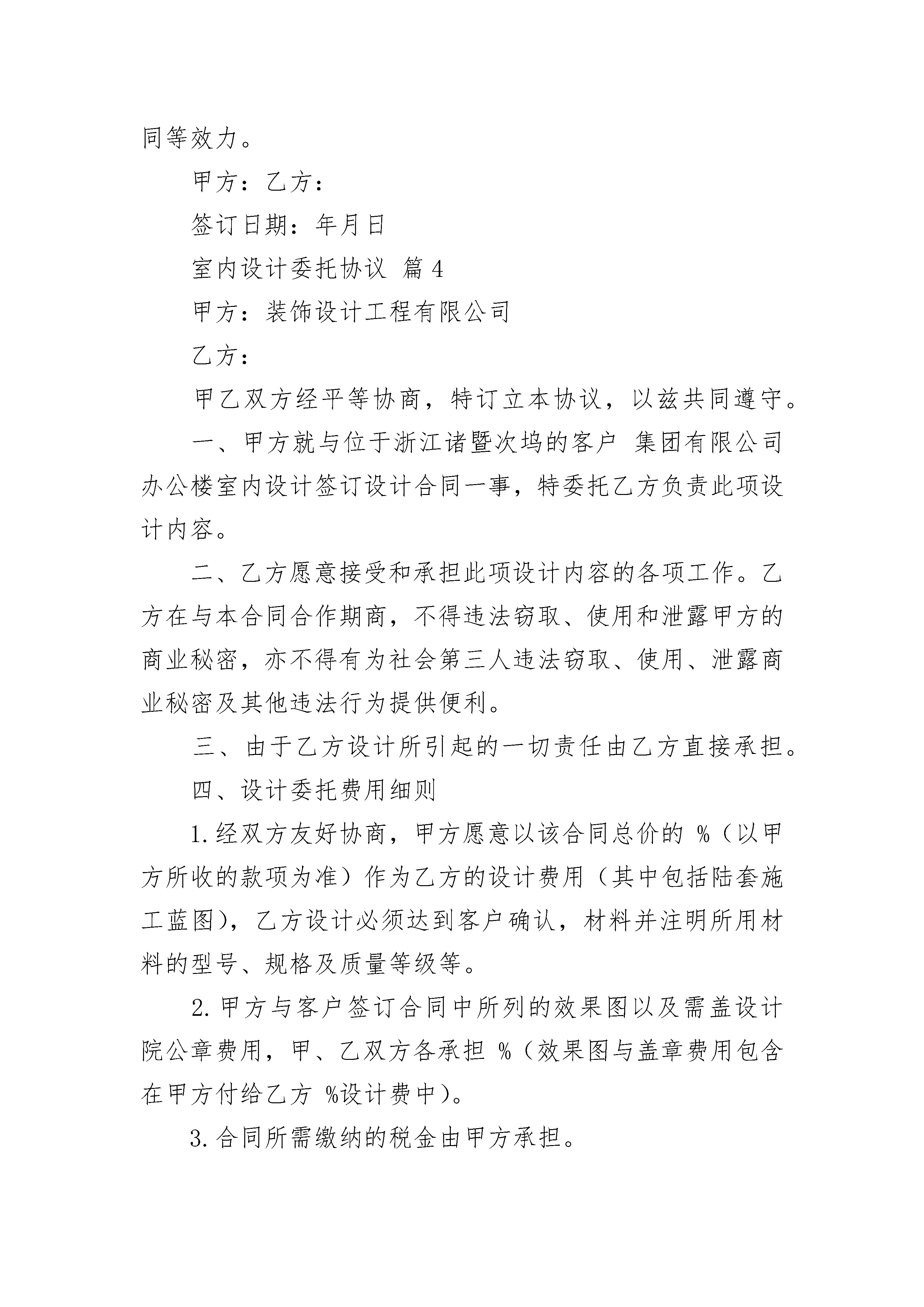 同等效力。

甲方：乙方：

签订日期：年月日

室内设计委托协议 篇4

甲方：装饰设计工程有限公司

乙方：

甲乙双方经平等协商，特订立本协议，以兹共同遵守。

一、甲方就与位于浙江诸暨次坞的客户 集团有限公司办公楼室内设计签订设计合同一事，特委托乙方负责此项设计内容。

二、乙方愿意接受和承担此项设计内容的各项工作。乙方在与本合同合作期商，不得违法窃取、使用和泄露甲方的商业秘密，亦不得有为社会第三人违法窃取、使用、泄露商业秘密及其他违法行为提供便利。

三、由于乙方设计所引起的一切责任由乙方直接承担。

四、设计委托费用细则

1.经双方友好协商，甲方愿意以该合同总价的 %（以甲方所收的款项为准）作为乙方的设计费用（其中包括陆套施工蓝图），乙方设计必须达到客户确认，材料并注明所用材料的型号、规格及质量等级等。

2.甲方与客户签订合同中所列的效果图以及需盖设计院公章费用，甲、乙双方各承担 %（效果图与盖章费用包含在甲方付给乙方 %设计费中）。

3.合同所需缴纳的税金由甲方承担。